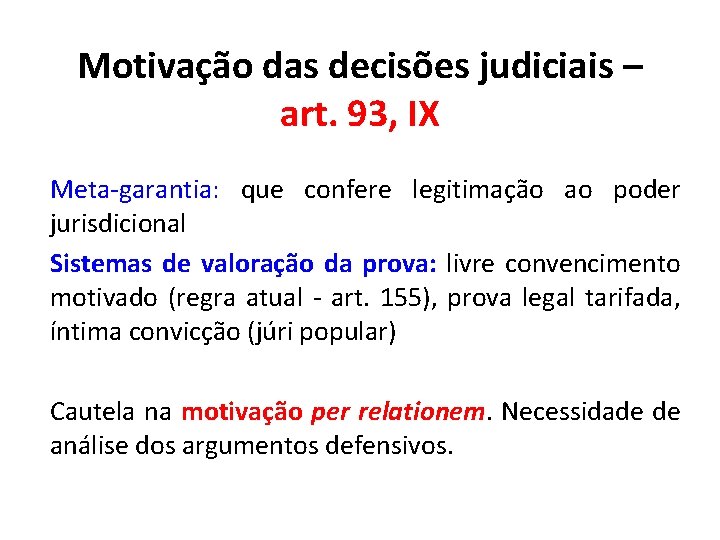 Motivação das decisões judiciais – art. 93, IX

Meta-garantia: que confere legitimação ao poder jurisdicional

Sistemas de valoração da prova: livre convencimento motivado (regra atual - art. 155), prova legal tarifada, íntima convicção (júri popular)

Cautela na motivação per relationem. Necessidade de análise dos argumentos defensivos.